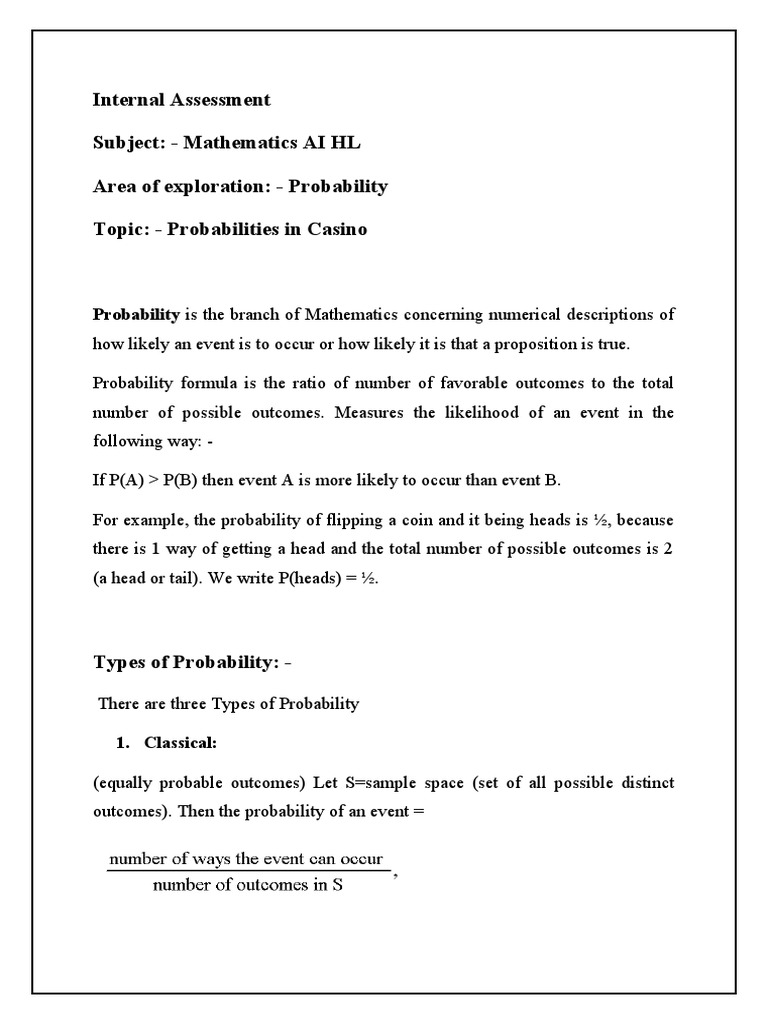 Internal Assessment

Subject: - Mathematics AI HL

Area of exploration: - Probability

Topic: - Probabilities in Casino

Probability is the branch of Mathematics concerning numerical descriptions of how likely an event is to occur or how likely it is that a proposition is true.

Probability formula is the ratio of number of favorable outcomes to the total number of possible outcomes. Measures the likelihood of an event in the following way: -

If P(A) > P(B) then event A is more likely to occur than event B.

For example, the probability of flipping a coin and it being heads is ½, because there is 1 way of getting a head and the total number of possible outcomes is 2 (a head or tail). We write P(heads) = ½.

Types of Probability: -

There are three Types of Probability

1. Classical:

(equally probable outcomes) Let S=sample space (set of all possible distinct outcomes). Then the probability of an event =

$\frac{\text{number of ways the event can occur}}{\text{number of outcomes in S}}$,